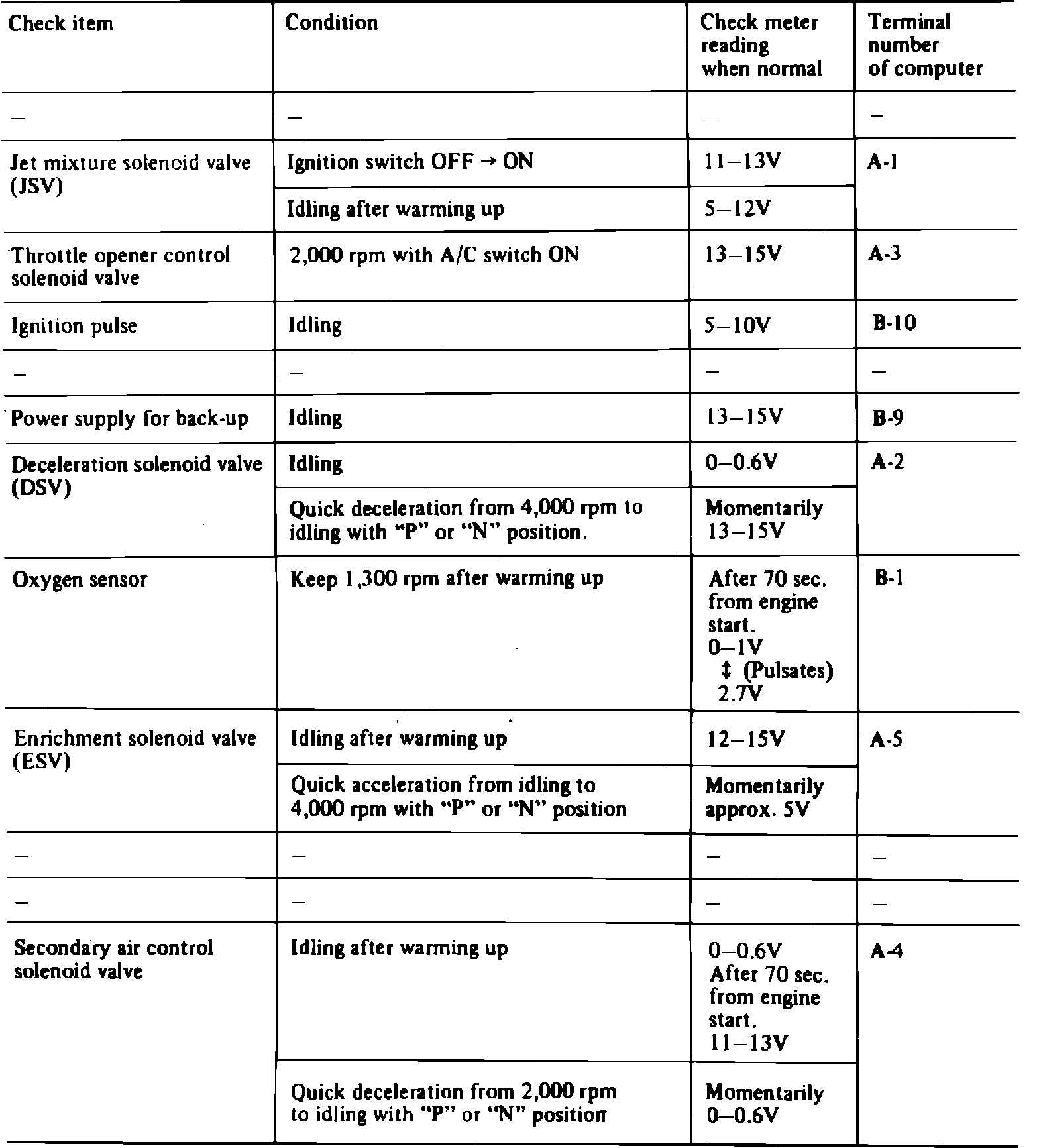 | Check item | Condition | Check meter reading when normal | Terminal number of computer |
|---|---|---|---|
| – | – | – | – |
| Jet mixture solenoid valve (JSV) | Ignition switch OFF → ON | 11–13V | A-1 |
| | Idling after warming up | 5–12V | |
| Throttle opener control solenoid valve | 2,000 rpm with A/C switch ON | 13–15V | A-3 |
| Ignition pulse | Idling | 5–10V | B-10 |
| – | – | – | – |
| Power supply for back-up | Idling | 13–15V | B-9 |
| Deceleration solenoid valve (DSV) | Idling | 0–0.6V | A-2 |
| | Quick deceleration from 4,000 rpm to idling with "P" or "N" position. | Momentarily 13–15V | |
| Oxygen sensor | Keep 1,300 rpm after warming up | After 70 sec. from engine start. 0–1V ↕ (Pulsates) 2.7V | B-1 |
| Enrichment solenoid valve (ESV) | Idling after warming up | 12–15V | A-5 |
| | Quick acceleration from idling to 4,000 rpm with "P" or "N" position | Momentarily approx. 5V | |
| – | – | – | – |
| – | – | – | – |
| Secondary air control solenoid valve | Idling after warming up | 0–0.6V After 70 sec. from engine start. 11–13V | A-4 |
| | Quick deceleration from 2,000 rpm to idling with "P" or "N" position | Momentarily 0–0.6V | |